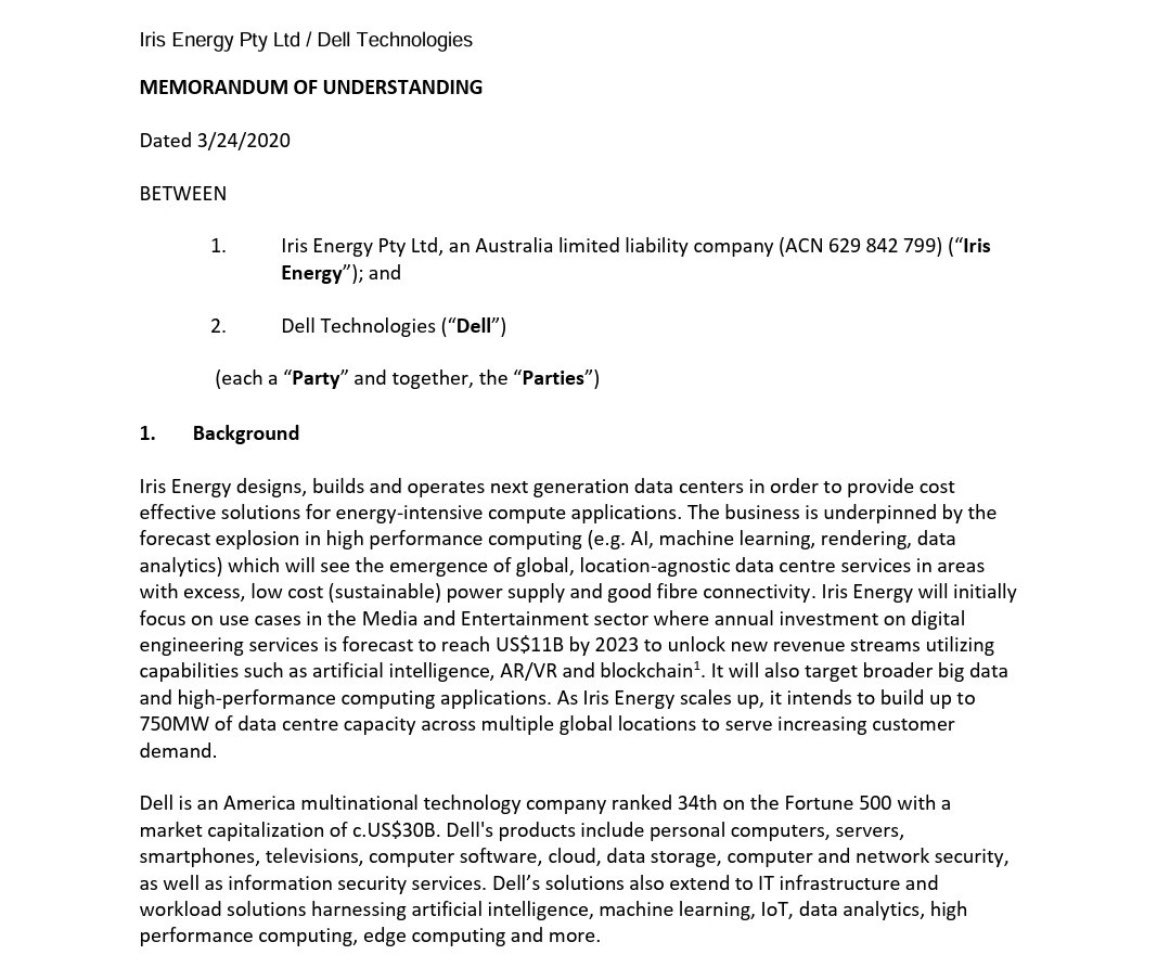 Iris Energy Pty Ltd / Dell Technologies

MEMORANDUM OF UNDERSTANDING

Dated 3/24/2020

BETWEEN

1. Iris Energy Pty Ltd, an Australia limited liability company (ACN 629 842 799) (“Iris Energy”); and

2. Dell Technologies (“Dell”)

(each a “Party” and together, the “Parties”)

1. Background

Iris Energy designs, builds and operates next generation data centers in order to provide cost effective solutions for energy-intensive compute applications. The business is underpinned by the forecast explosion in high performance computing (e.g. AI, machine learning, rendering, data analytics) which will see the emergence of global, location-agnostic data centre services in areas with excess, low cost (sustainable) power supply and good fibre connectivity. Iris Energy will initially focus on use cases in the Media and Entertainment sector where annual investment on digital engineering services is forecast to reach US$11B by 2023 to unlock new revenue streams utilizing capabilities such as artificial intelligence, AR/VR and blockchain$^1$. It will also target broader big data and high-performance computing applications. As Iris Energy scales up, it intends to build up to 750MW of data centre capacity across multiple global locations to serve increasing customer demand.

Dell is an America multinational technology company ranked 34th on the Fortune 500 with a market capitalization of c.US$30B. Dell's products include personal computers, servers, smartphones, televisions, computer software, cloud, data storage, computer and network security, as well as information security services. Dell’s solutions also extend to IT infrastructure and workload solutions harnessing artificial intelligence, machine learning, IoT, data analytics, high performance computing, edge computing and more.